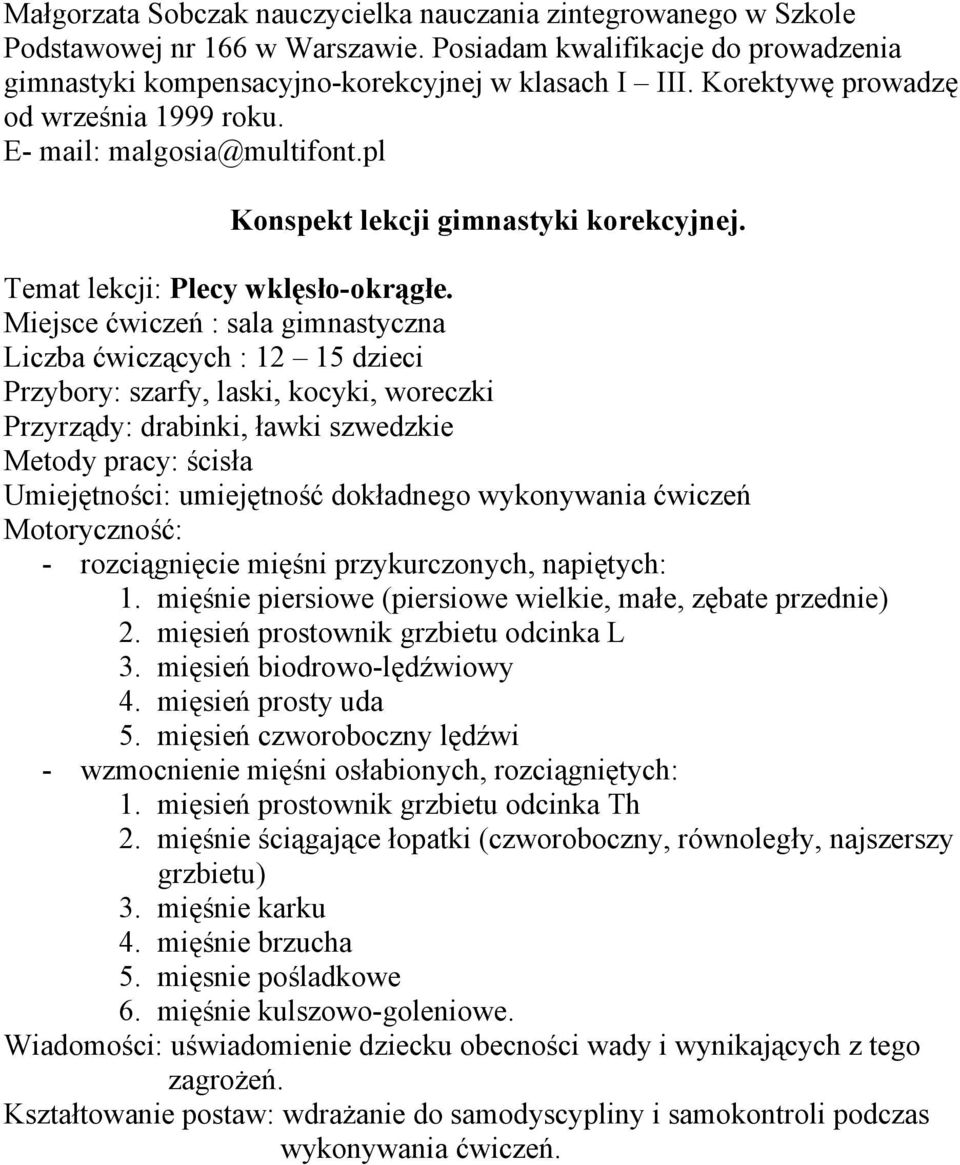 Małgorzata Sobczak nauczycielka nauczania zintegrowanego w Szkole Podstawowej nr 166 w Warszawie. Posiadam kwalifikacje do prowadzenia gimnastyki kompensacyjno-korekcyjnej w klasach I III. Korektywę prowadzę od września 1999 roku.
E- mail: malgosia@multifont.pl

Konspekt lekcji gimnastyki korekcyjnej.

Temat lekcji: Plecy wklęsło-okrągłe.
Miejsce ćwiczeń : sala gimnastyczna
Liczba ćwiczących : 12 15 dzieci
Przybory: szarfy, laski, kocyki, woreczki
Przyrządy: drabinki, ławki szwedzkie
Metody pracy: ścisła
Umiejętności: umiejętność dokładnego wykonywania ćwiczeń
Motoryczność:
- rozciągnięcie mięśni przykurczonych, napiętych:
1. mięśnie piersiowe (piersiowe wielkie, małe, zębate przednie)
2. mięsień prostownik grzbietu odcinka L
3. mięsień biodrowo-lędźwiowy
4. mięsień prosty uda
5. mięsień czworoboczny lędźwi
- wzmocnienie mięśni osłabionych, rozciągniętych:
1. mięsień prostownik grzbietu odcinka Th
2. mięśnie ściągające łopatki (czworoboczny, równoległy, najszerszy grzbietu)
3. mięśnie karku
4. mięśnie brzucha
5. mięsnie pośladkowe
6. mięśnie kulszowo-goleniowe.
Wiadomości: uświadomienie dziecku obecności wady i wynikających z tego zagrożeń.
Kształtowanie postaw: wdrażanie do samodyscypliny i samokontroli podczas wykonywania ćwiczeń.